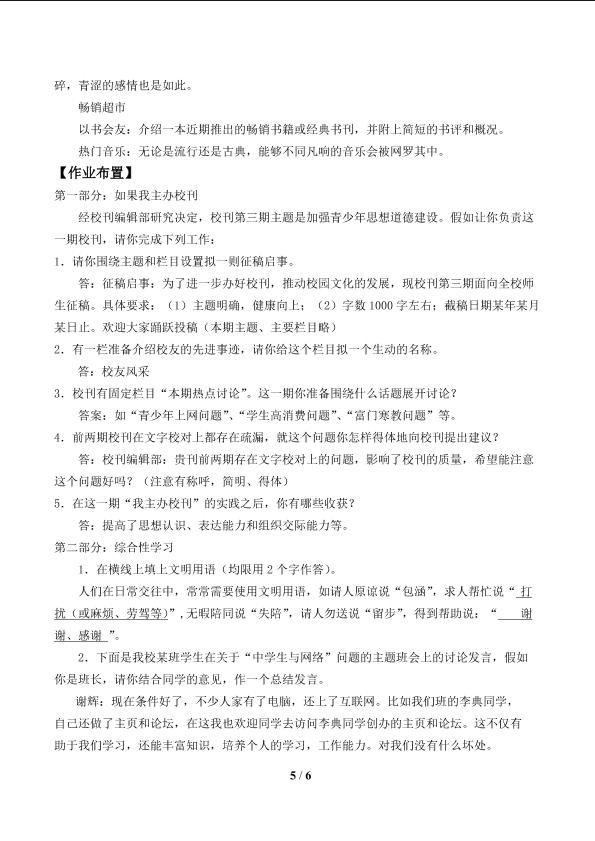 碎，青涩的感情也是如此。

畅销超市

以书会友：介绍一本近期推出的畅销书籍或经典书刊，并附上简短的书评和概况。

热门音乐：无论是流行还是古典，能够不同凡响的音乐会被网罗其中。

【作业布置】

第一部分：如果我主办校刊

经校刊编辑部研究决定，校刊第三期主题是加强青少年思想道德建设。假如让你负责这一期校刊，请你完成下列工作：

1．请你围绕主题和栏目设置拟一则征稿启事。

答：征稿启事：为了进一步办好校刊，推动校园文化的发展，现校刊第三期面向全校师生征稿。具体要求：（1）主题明确，健康向上；（2）字数1000字左右；截稿日期某年某月某日止。欢迎大家踊跃投稿（本期主题、主要栏目略）

2．有一栏准备介绍校友的先进事迹，请你给这个栏目拟一个生动的名称。

答：校友风采

3．校刊有固定栏目“本期热点讨论”。这一期你准备围绕什么话题展开讨论？

答案：如“青少年上网问题”、“学生高消费问题”、“富门寒教问题”等。

4．前两期校刊在文字校对上都存在疏漏，就这个问题你怎样得体地向校刊提出建议？

答：校刊编辑部：贵刊前两期存在文字校对上的问题，影响了校刊的质量，希望能注意这个问题好吗？（注意有称呼，简明、得体）

5．在这一期“我主办校刊”的实践之后，你有哪些收获？

答：提高了思想认识、表达能力和组织交际能力等。

第二部分：综合性学习

1．在横线上填上文明用语（均限用2个字作答）。

人们在日常交往中，常常需要使用文明用语，如请人原谅说“包涵”，求人帮忙说“打扰（或麻烦、劳驾等）”，无暇陪同说“失陪”，请人勿送说“留步”，得到帮助说：“谢谢、感谢”。

2．下面是我校某班学生在关于“中学生与网络”问题的主题班会上的讨论发言，假如你是班长，请你结合同学的意见，作一个总结发言。

谢辉：现在条件好了，不少人家有了电脑，还上了互联网。比如我们班的李典同学，自己还做了主页和论坛，在这我也欢迎同学去访问李典同学创办的主页和论坛。这不仅有助于我们学习，还能丰富知识，培养个人的学习，工作能力。对我们没有什么坏处。

5 / 6